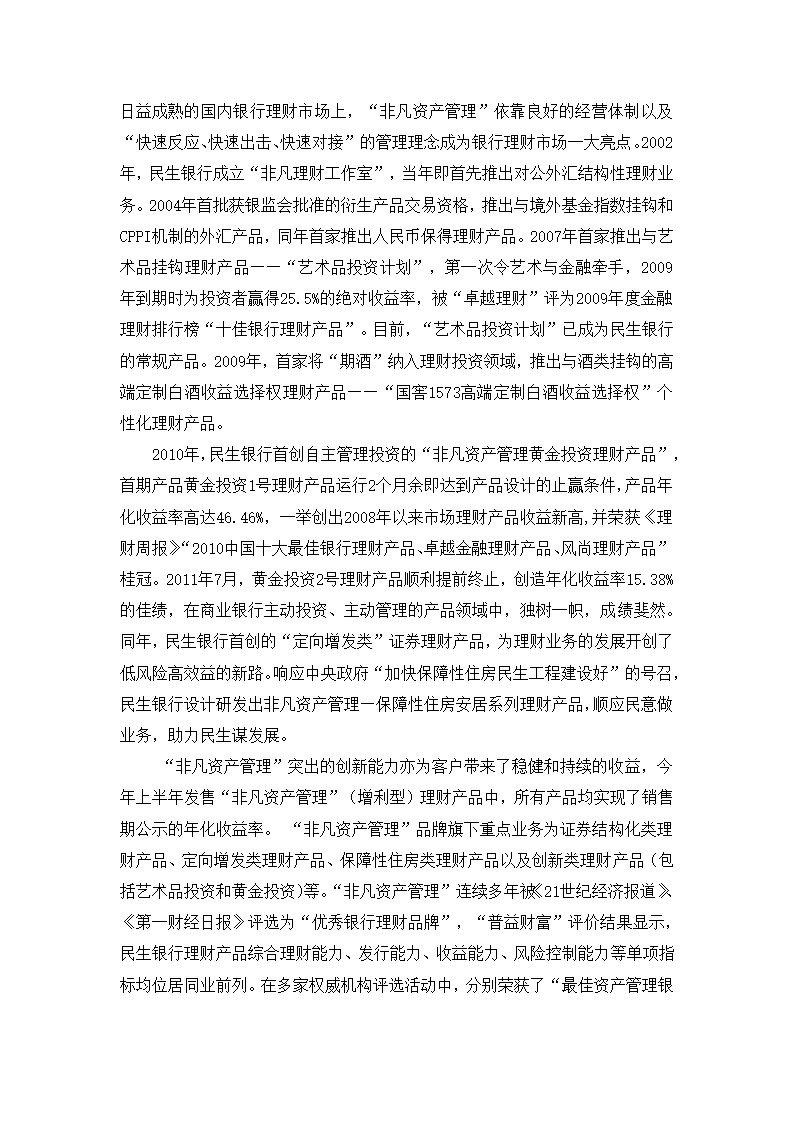 日益成熟的国内银行理财市场上，“非凡资产管理”依靠良好的经营体制以及“快速反应、快速出击、快速对接”的管理理念成为银行理财市场一大亮点。2002年，民生银行成立“非凡理财工作室”，当年即首先推出对公外汇结构性理财业务。2004年首批获银监会批准的衍生产品交易资格，推出与境外基金指数挂钩和CPPI机制的外汇产品，同年首家推出人民币保得理财产品。2007年首家推出与艺术品挂钩理财产品——“艺术品投资计划”，第一次令艺术与金融牵手，2009年到期时为投资者赢得25.5%的绝对收益率，被“卓越理财”评为2009年度金融理财排行榜“十佳银行理财产品”。目前，“艺术品投资计划”已成为民生银行的常规产品。2009年，首家将“期酒”纳入理财投资领域，推出与酒类挂钩的高端定制白酒收益选择权理财产品——“国窖1573高端定制白酒收益选择权”个性化理财产品。

2010年，民生银行首创自主管理投资的“非凡资产管理黄金投资理财产品”，首期产品黄金投资1号理财产品运行2个月余即达到产品设计的止赢条件，产品年化收益率高达46.46%，一举创出2008年以来市场理财产品收益新高，并荣获《理财周报》“2010中国十大最佳银行理财产品、卓越金融理财产品、风尚理财产品”桂冠。2011年7月，黄金投资2号理财产品顺利提前终止，创造年化收益率15.38%的佳绩，在商业银行主动投资、主动管理的产品领域中，独树一帜，成绩斐然。同年，民生银行首创的“定向增发类”证券理财产品，为理财业务的发展开创了低风险高效益的新路。响应中央政府“加快保障性住房民生工程建设好”的号召，民生银行设计研发出非凡资产管理—保障性住房安居系列理财产品，顺应民意做业务，助力民生谋发展。

“非凡资产管理”突出的创新能力亦为客户带来了稳健和持续的收益，今年上半年发售“非凡资产管理”（增利型）理财产品中，所有产品均实现了销售期公示的年化收益率。“非凡资产管理”品牌旗下重点业务为证券结构化类理财产品、定向增发类理财产品、保障性住房类理财产品以及创新类理财产品（包括艺术品投资和黄金投资）等。“非凡资产管理”连续多年被《21世纪经济报道》《第一财经日报》评选为“优秀银行理财品牌”，“普益财富”评价结果显示，民生银行理财产品综合理财能力、发行能力、收益能力、风险控制能力等单项指标均位居同业前列。在多家权威机构评选活动中，分别荣获了“最佳资产管理银